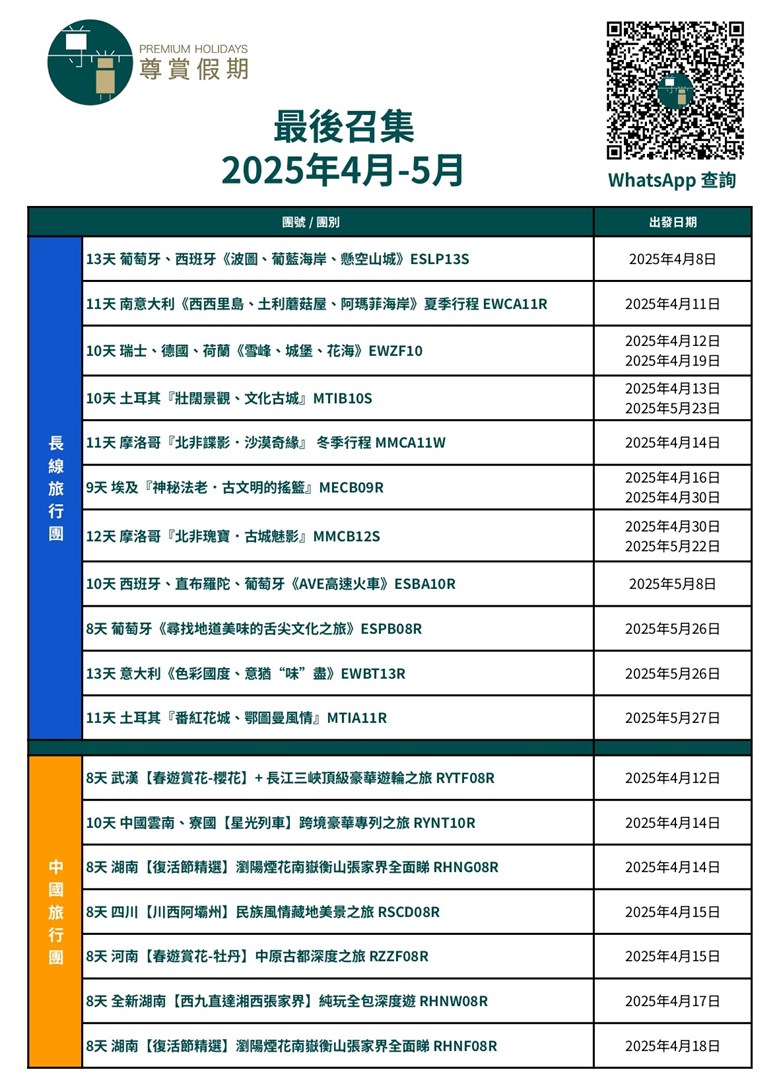 PREMIUM HOLIDAYS
尊賞假期

最後召集
2025年4月-5月

WhatsApp 查詢

| | 團號 / 團別 | 出發日期 |
|---|---|---|
| 長線旅行團 | 13天 葡萄牙、西班牙《波圖、葡藍海岸、懸空山城》ESLP13S | 2025年4月8日 |
| | 11天 南意大利《西西里島、土利蘑菇屋、阿瑪菲海岸》夏季行程 EWCA11R | 2025年4月11日 |
| | 10天 瑞士、德國、荷蘭《雪峰、城堡、花海》EWZF10 | 2025年4月12日 2025年4月19日 |
| | 10天 土耳其『壯闊景觀、文化古城』MTIB10S | 2025年4月13日 2025年5月23日 |
| | 11天 摩洛哥『北非諜影・沙漠奇緣』 冬季行程 MMCA11W | 2025年4月14日 |
| | 9天 埃及『神秘法老・古文明的搖籃』MECB09R | 2025年4月16日 2025年4月30日 |
| | 12天 摩洛哥『北非瑰寶・古城魅影』MMCB12S | 2025年4月30日 2025年5月22日 |
| | 10天 西班牙、直布羅陀、葡萄牙《AVE高速火車》ESBA10R | 2025年5月8日 |
| | 8天 葡萄牙《尋找地道美味的舌尖文化之旅》ESPB08R | 2025年5月26日 |
| | 13天 意大利《色彩國度、意猶"味"盡》EWBT13R | 2025年5月26日 |
| | 11天 土耳其『番紅花城、鄂圖曼風情』MTIA11R | 2025年5月27日 |
| 中國旅行團 | 8天 武漢【春遊賞花-櫻花】+ 長江三峽頂級豪華遊輪之旅 RYTF08R | 2025年4月12日 |
| | 10天 中國雲南、寮國【星光列車】跨境豪華專列之旅 RYNT10R | 2025年4月14日 |
| | 8天 湖南【復活節精選】瀏陽煙花南嶽衡山張家界全面睇 RHNG08R | 2025年4月14日 |
| | 8天 四川【川西阿壩州】民族風情藏地美景之旅 RSCD08R | 2025年4月15日 |
| | 8天 河南【春遊賞花-牡丹】中原古都深度之旅 RZZF08R | 2025年4月15日 |
| | 8天 全新湖南【西九直達湘西張家界】純玩全包深度遊 RHNW08R | 2025年4月17日 |
| | 8天 湖南【復活節精選】瀏陽煙花南嶽衡山張家界全面睇 RHNF08R | 2025年4月18日 |